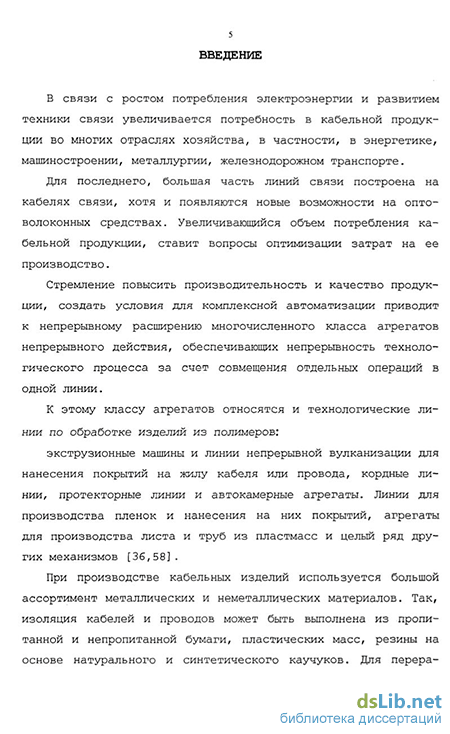 5

ВВЕДЕНИЕ

В связи с ростом потребления электроэнергии и развитием техники связи увеличивается потребность в кабельной продукции во многих отраслях хозяйства, в частности, в энергетике, машиностроении, металлургии, железнодорожном транспорте.

Для последнего, большая часть линий связи построена на кабелях связи, хотя и появляются новые возможности на оптоволоконных средствах. Увеличивающийся объем потребления кабельной продукции, ставит вопросы оптимизации затрат на ее производство.

Стремление повысить производительность и качество продукции, создать условия для комплексной автоматизации приводит к непрерывному расширению многочисленного класса агрегатов непрерывного действия, обеспечивающих непрерывность технологического процесса за счет совмещения отдельных операций в одной линии.

К этому классу агрегатов относятся и технологические линии по обработке изделий из полимеров:

экструзионные машины и линии непрерывной вулканизации для нанесения покрытий на жилу кабеля или провода, кордные линии, протекторные линии и автокамерные агрегаты. Линии для производства пленок и нанесения на них покрытий, агрегаты для производства листа и труб из пластмасс и целый ряд других механизмов [36,58].

При производстве кабельных изделий используется большой ассортимент металлических и неметаллических материалов. Так, изоляция кабелей и проводов может быть выполнена из пропитанной и непропитанной бумаги, пластических масс, резины на основе натурального и синтетического каучуков. Для перера-

dsLib.net
библиотека диссертаций